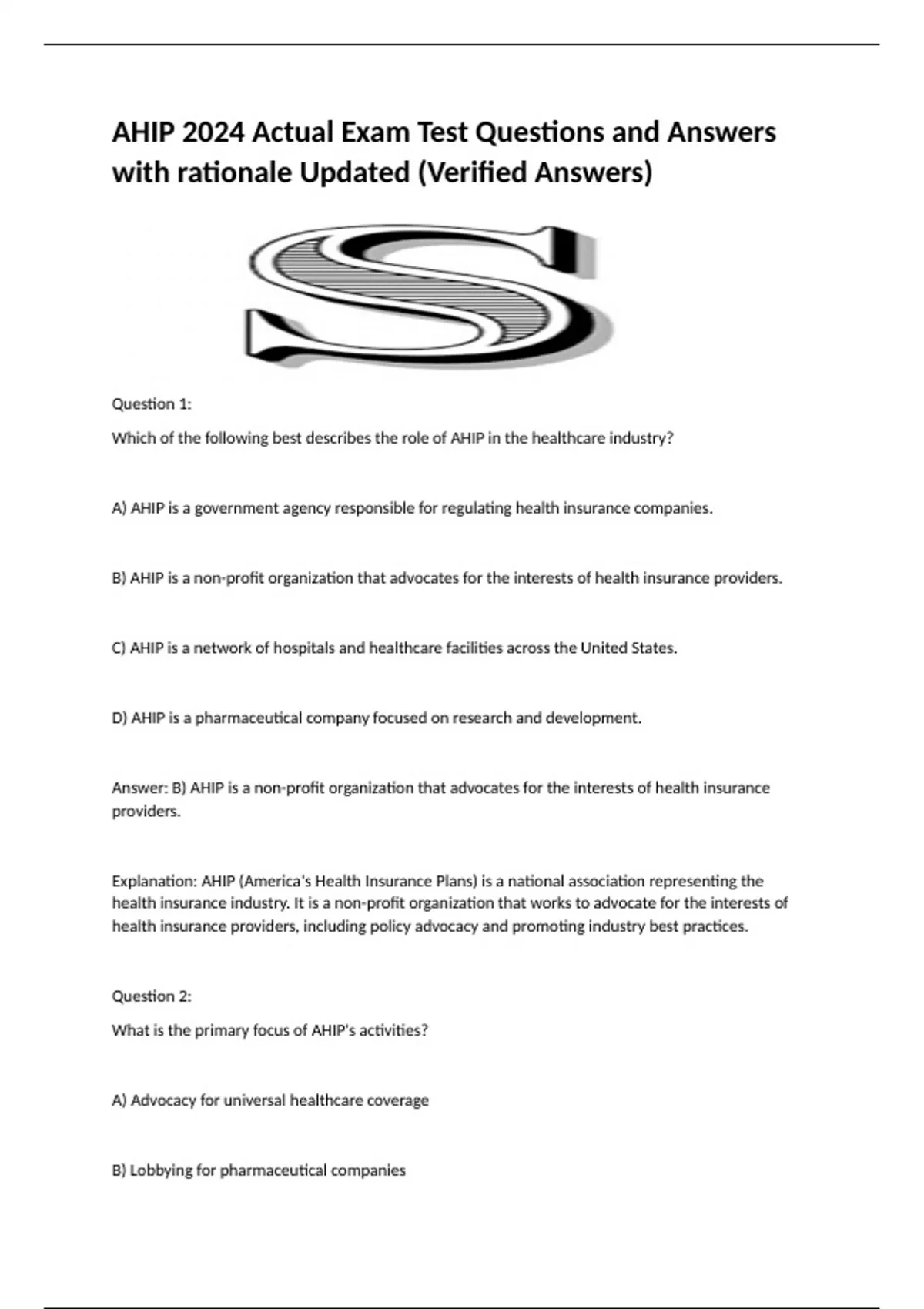 AHIP 2024 Actual Exam Test Questions and Answers with rationale Updated (Verified Answers)

S

Question 1:

Which of the following best describes the role of AHIP in the healthcare industry?

A) AHIP is a government agency responsible for regulating health insurance companies.

B) AHIP is a non-profit organization that advocates for the interests of health insurance providers.

C) AHIP is a network of hospitals and healthcare facilities across the United States.

D) AHIP is a pharmaceutical company focused on research and development.

Answer: B) AHIP is a non-profit organization that advocates for the interests of health insurance providers.

Explanation: AHIP (America's Health Insurance Plans) is a national association representing the health insurance industry. It is a non-profit organization that works to advocate for the interests of health insurance providers, including policy advocacy and promoting industry best practices.

Question 2:

What is the primary focus of AHIP's activities?

A) Advocacy for universal healthcare coverage

B) Lobbying for pharmaceutical companies